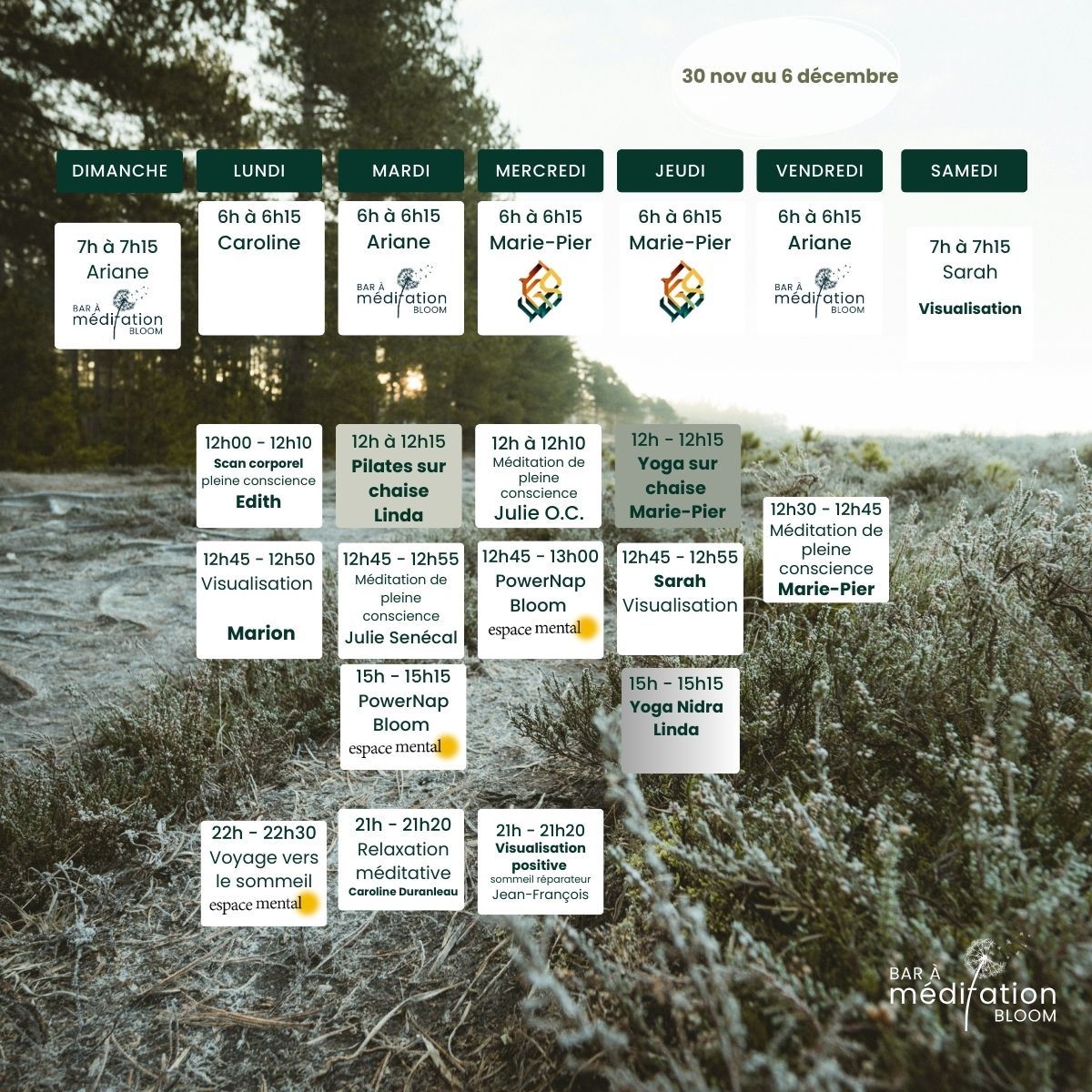 30 nov au 6 décembre

DIMANCHE

7h à 7h15
Ariane
BAR À
méditation
BLOOM

LUNDI

6h à 6h15
Caroline

12h00 - 12h10
Scan corporel
pleine conscience
Edith

12h45 - 12h50
Visualisation
Marion

22h - 22h30
Voyage vers le sommeil
espace mental

MARDI

6h à 6h15
Ariane
BAR À
méditation
BLOOM

12h à 12h15
Pilates sur chaise
Linda

12h45 - 12h55
Méditation de pleine conscience
Julie Senécal

15h - 15h15
PowerNap
Bloom
espace mental

21h - 21h20
Relaxation méditative
Caroline Duranleau

MERCREDI

6h à 6h15
Marie-Pier

12h à 12h10
Méditation de pleine conscience
Julie O.C.

12h45 - 13h00
PowerNap
Bloom
espace mental

21h - 21h20
Visualisation positive
sommeil réparateur
Jean-François

JEUDI

6h à 6h15
Marie-Pier

12h - 12h15
Yoga sur chaise
Marie-Pier

12h45 - 12h55
Sarah
Visualisation

15h - 15h15
Yoga Nidra
Linda

VENDREDI

6h à 6h15
Ariane
BAR À
méditation
BLOOM

12h30 - 12h45
Méditation de pleine conscience
Marie-Pier

SAMEDI

7h à 7h15
Sarah
Visualisation

BAR À
méditation
BLOOM